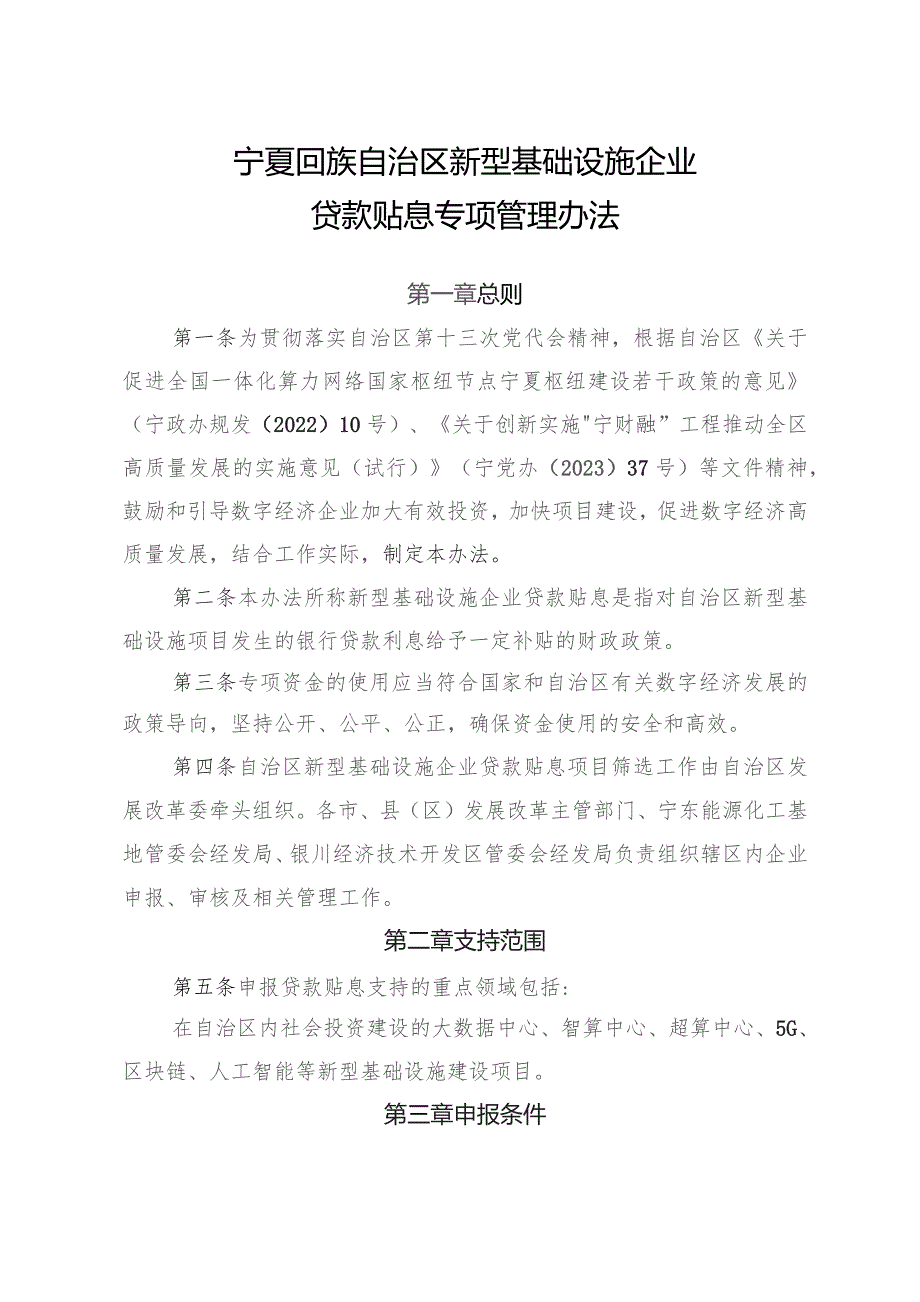 宁夏回族自治区新型基础设施企业
贷款贴息专项管理办法

第一章总则

第一条为贯彻落实自治区第十三次党代会精神，根据自治区《关于促进全国一体化算力网络国家枢纽节点宁夏枢纽建设若干政策的意见》（宁政办规发（2022）10号）、《关于创新实施"宁财融”工程推动全区高质量发展的实施意见（试行）》（宁党办（2023）37号）等文件精神，鼓励和引导数字经济企业加大有效投资，加快项目建设，促进数字经济高质量发展，结合工作实际，制定本办法。

第二条本办法所称新型基础设施企业贷款贴息是指对自治区新型基础设施项目发生的银行贷款利息给予一定补贴的财政政策。

第三条专项资金的使用应当符合国家和自治区有关数字经济发展的政策导向，坚持公开、公平、公正，确保资金使用的安全和高效。

第四条自治区新型基础设施企业贷款贴息项目筛选工作由自治区发展改革委牵头组织。各市、县（区）发展改革主管部门、宁东能源化工基地管委会经发局、银川经济技术开发区管委会经发局负责组织辖区内企业申报、审核及相关管理工作。

第二章支持范围

第五条申报贷款贴息支持的重点领域包括：

在自治区内社会投资建设的大数据中心、智算中心、超算中心、5G、区块链、人工智能等新型基础设施建设项目。

第三章申报条件